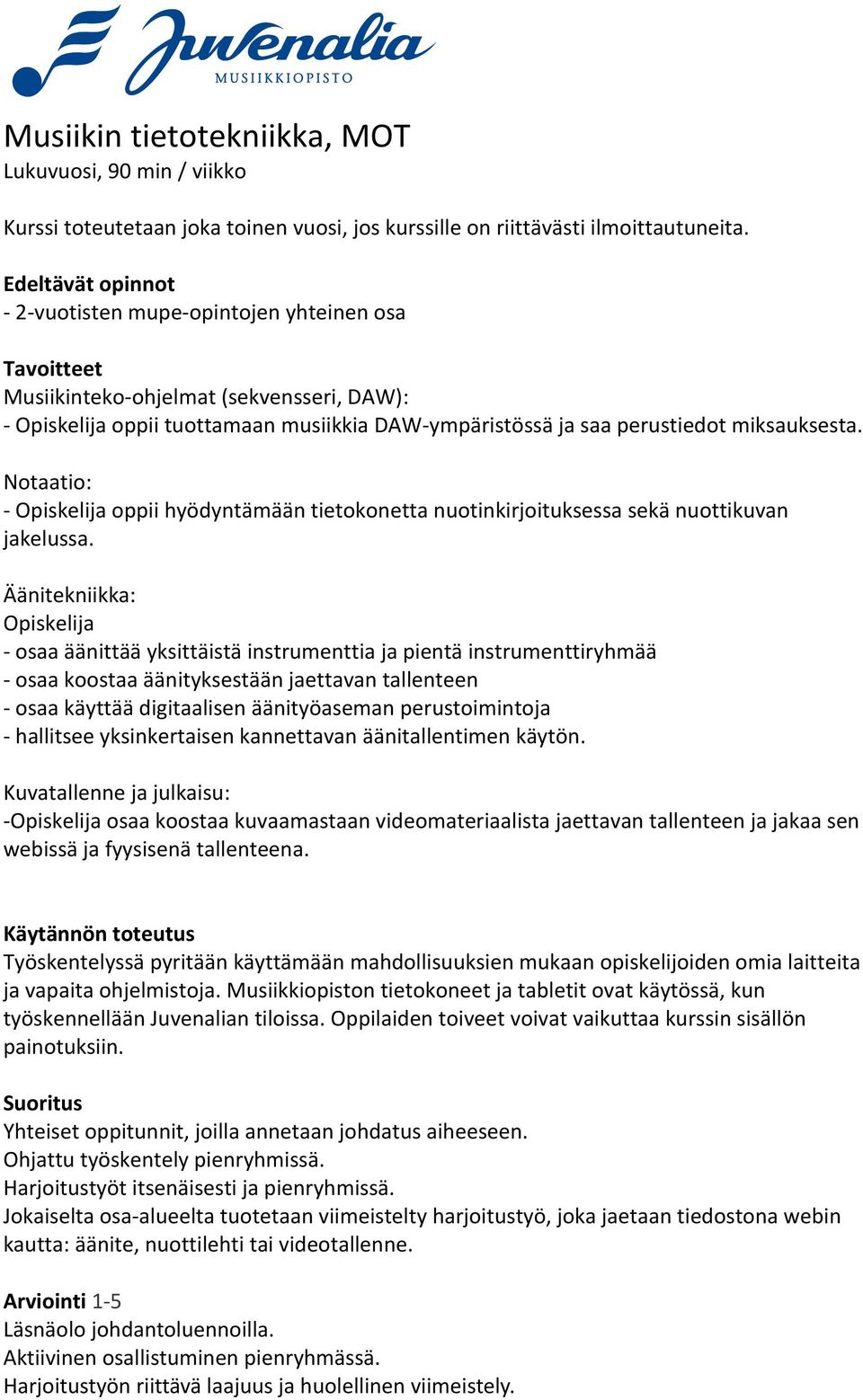 Juvenalia
MUSIIKKIOPISTO

Musiikin tietotekniikka, MOT
Lukuvuosi, 90 min / viikko

Kurssi toteutetaan joka toinen vuosi, jos kurssille on riittävästi ilmoittautuneita.

Edeltävät opinnot
- 2-vuotisten mupe-opintojen yhteinen osa

Tavoitteet
Musiikinteko-ohjelmat (sekvensseri, DAW):
- Opiskelija oppii tuottamaan musiikkia DAW-ympäristössä ja saa perustiedot miksauksesta.

Notaatio:
- Opiskelija oppii hyödyntämään tietokonetta nuotinkirjoituksessa sekä nuottikuvan jakelussa.

Äänitekniikka:
Opiskelija
- osaa äänittää yksittäistä instrumenttia ja pientä instrumenttiryhmää
- osaa koostaa äänityksestään jaettavan tallenteen
- osaa käyttää digitaalisen äänityöaseman perustoimintoja
- hallitsee yksinkertaisen kannettavan äänitallentimen käytön.

Kuvatallenne ja julkaisu:
-Opiskelija osaa koostaa kuvaamastaan videomateriaalista jaettavan tallenteen ja jakaa sen webissä ja fyysisenä tallenteena.

Käytännön toteutus
Työskentelyssä pyritään käyttämään mahdollisuuksien mukaan opiskelijoiden omia laitteita ja vapaita ohjelmistoja. Musiikkiopiston tietokoneet ja tabletit ovat käytössä, kun työskennellään Juvenalian tiloissa. Oppilaiden toiveet voivat vaikuttaa kurssin sisällön painotuksiin.

Suoritus
Yhteiset oppitunnit, joilla annetaan johdatus aiheeseen.
Ohjattu työskentely pienryhmissä.
Harjoitustyöt itsenäisesti ja pienryhmissä.
Jokaiselta osa-alueelta tuotetaan viimeistelty harjoitustyö, joka jaetaan tiedostona webin kautta: äänite, nuottilehti tai videotallenne.

Arviointi 1-5
Läsnäolo johdantoluennoilla.
Aktiivinen osallistuminen pienryhmässä.
Harjoitustyön riittävä laajuus ja huolellinen viimeistely.